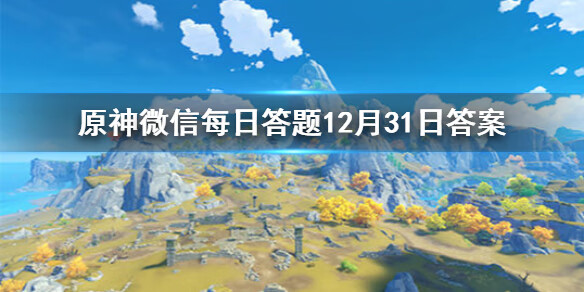 原神微信每日答题12月31日答案